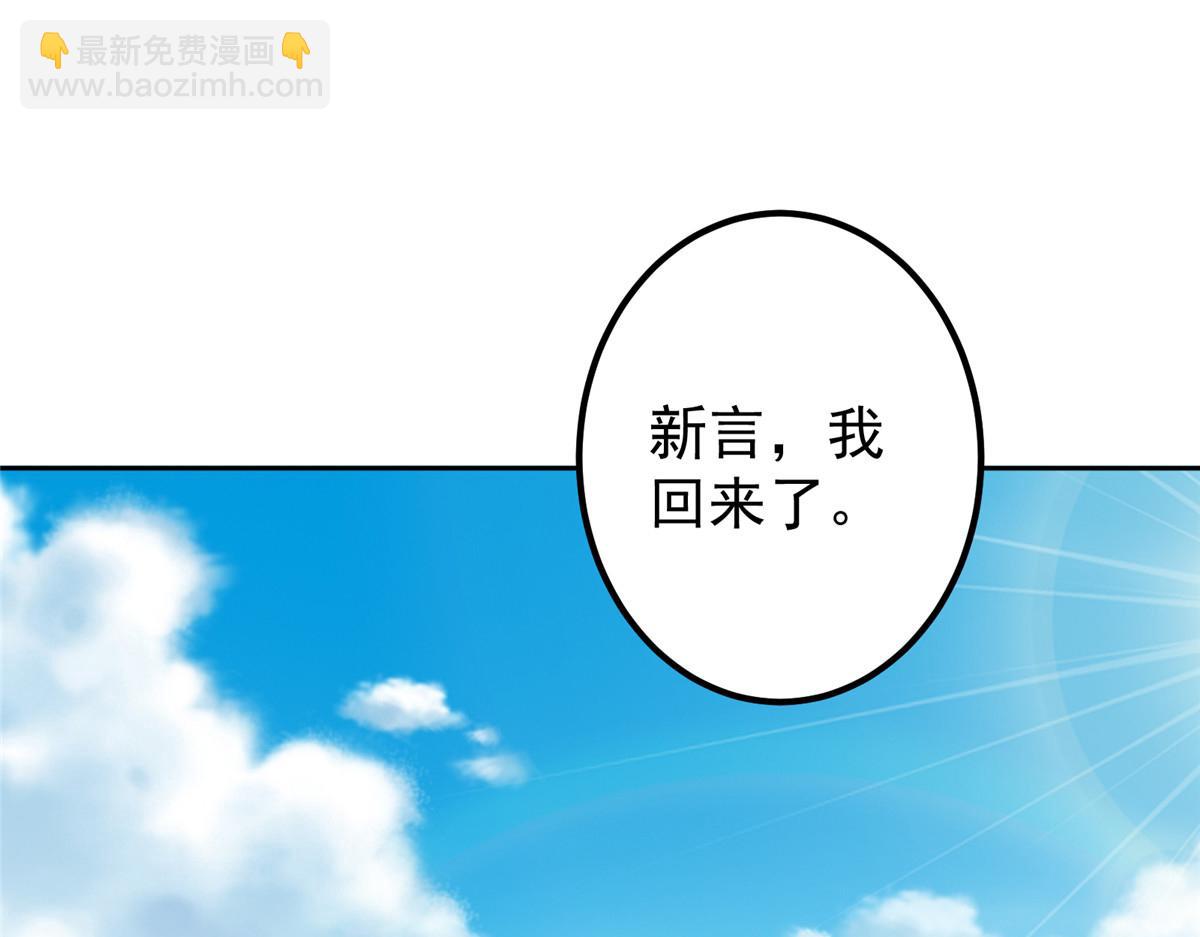 👇最新免费漫画👇
www.baozimh.com

新言，我回来了。